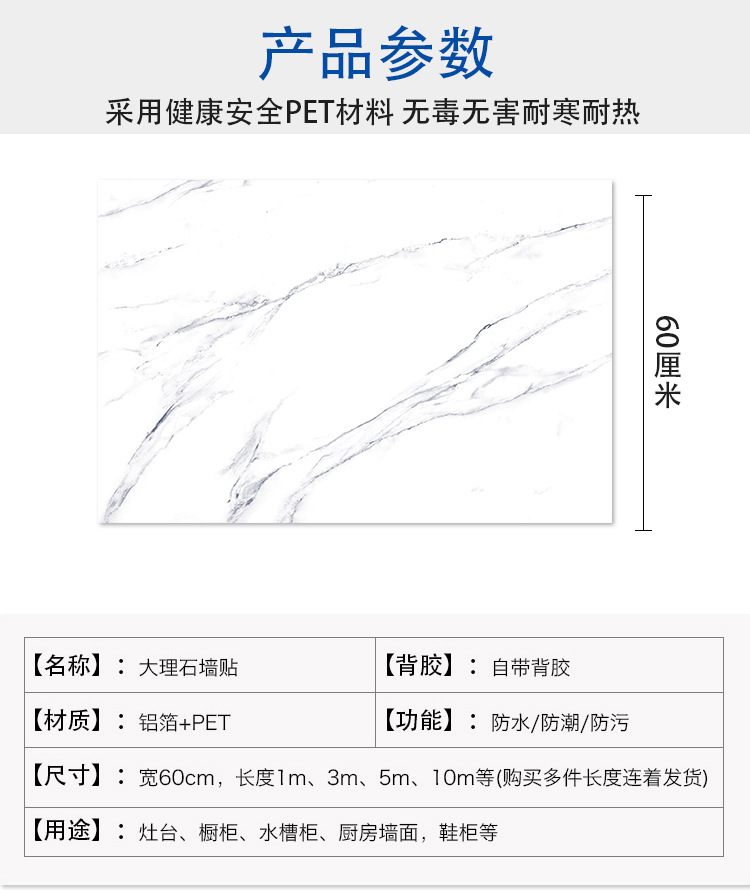 产品参数

采用健康安全PET材料 无毒无害耐寒耐热

60厘米

| 【名称】：大理石墙贴 | 【背胶】：自带背胶 |
|---|---|
| 【材质】：铝箔+PET | 【功能】：防水/防潮/防污 |
| 【尺寸】：宽60cm，长度1m、3m、5m、10m等(购买多件长度连着发货) | |
| 【用途】：灶台、橱柜、水槽柜、厨房墙面，鞋柜等 | |